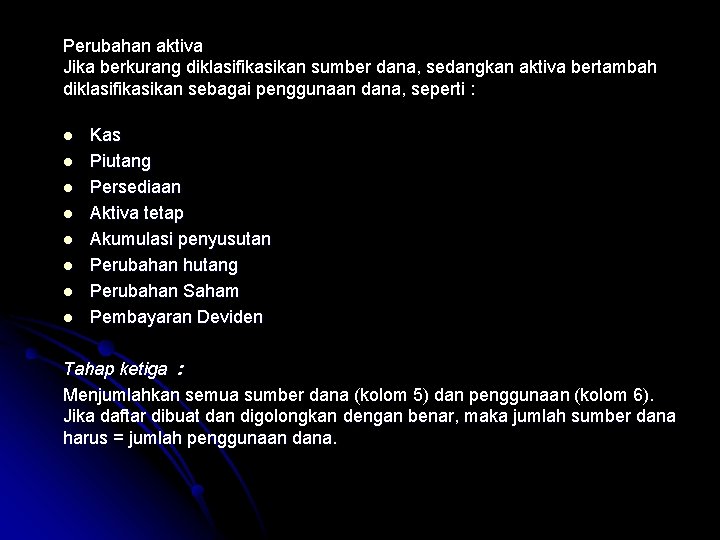 Perubahan aktiva
Jika berkurang diklasifikasikan sumber dana, sedangkan aktiva bertambah diklasifikasikan sebagai penggunaan dana, seperti :

- Kas
- Piutang
- Persediaan
- Aktiva tetap
- Akumulasi penyusutan
- Perubahan hutang
- Perubahan Saham
- Pembayaran Deviden

Tahap ketiga :
Menjumlahkan semua sumber dana (kolom 5) dan penggunaan (kolom 6). Jika daftar dibuat dan digolongkan dengan benar, maka jumlah sumber dana harus = jumlah penggunaan dana.